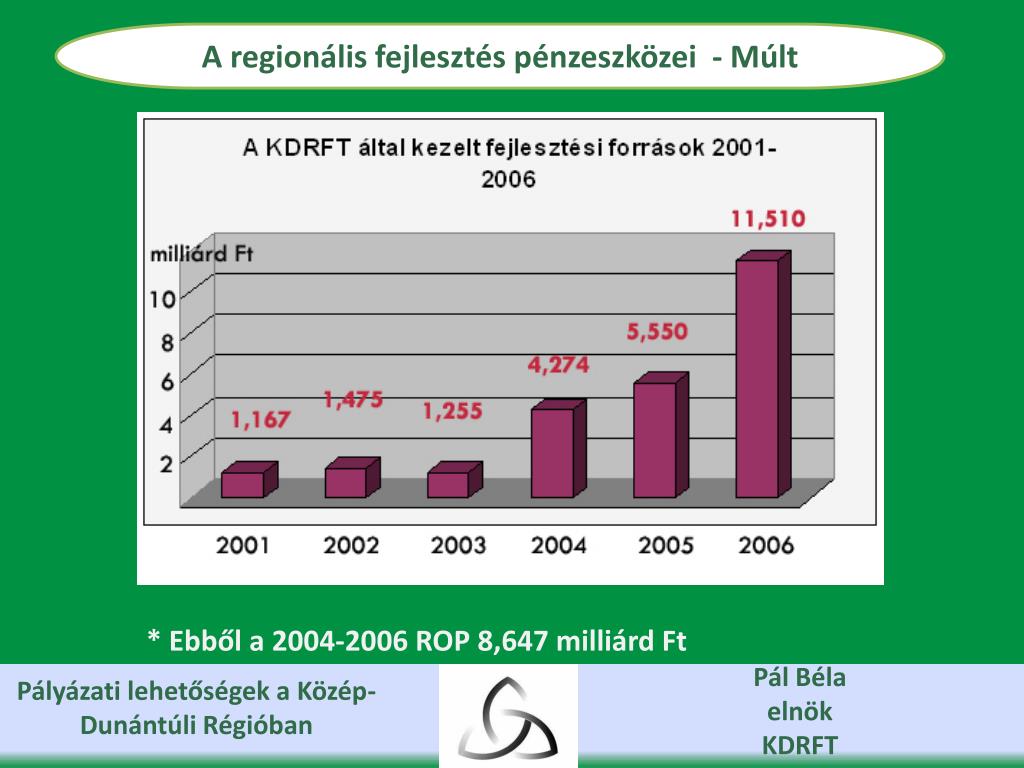 A regionális fejlesztés pénzeszközei - Múlt

A KDRFT által kezelt fejlesztési források 2001-2006

milliárd Ft

10
8
6
4
2

1,167
1,475
1,255
4,274
5,550
11,510

2001 2002 2003 2004 2005 2006

* Ebből a 2004-2006 ROP 8,647 milliárd Ft

Pályázati lehetőségek a Közép-Dunántúli Régióban

Pál Béla
elnök
KDRFT